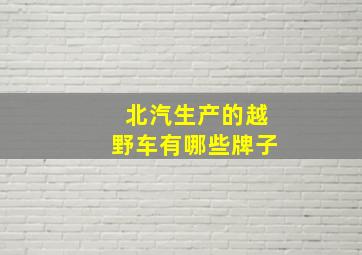 北汽生产的越野车有哪些牌子